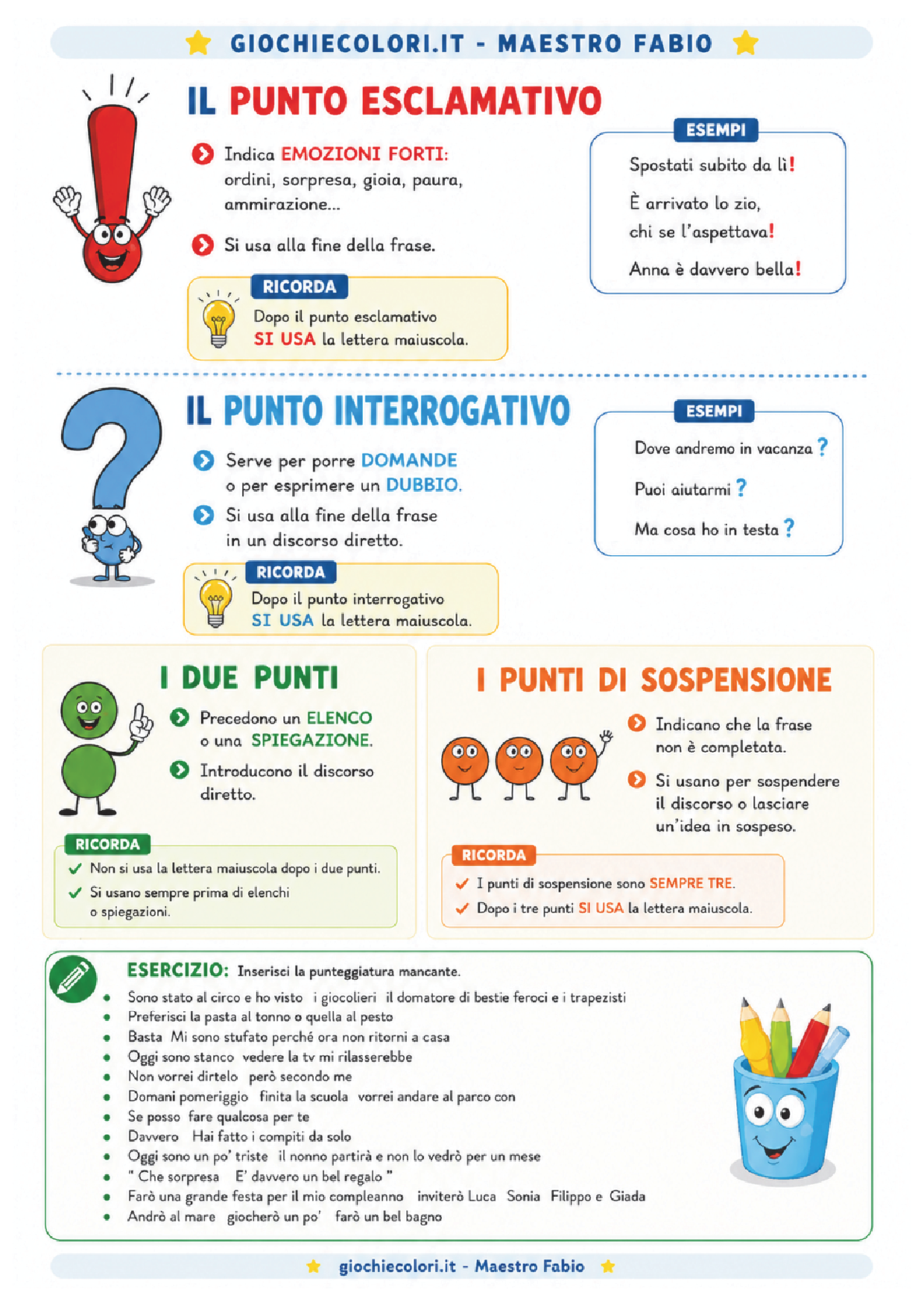 GIOCHIECOLORI.IT - MAESTRO FABIO

IL PUNTO ESCLAMATIVO

Indica EMOZIONI FORTI: ordini, sorpresa, gioia, paura, ammirazione...

Si usa alla fine della frase.

RICORDA
Dopo il punto esclamativo SI USA la lettera maiuscola.

ESEMPI
Spostati subito da lì!
È arrivato lo zio, chi se l'aspettava!
Anna è davvero bella!

IL PUNTO INTERROGATIVO

Serve per porre DOMANDE o per esprimere un DUBBIO.

Si usa alla fine della frase in un discorso diretto.

RICORDA
Dopo il punto interrogativo SI USA la lettera maiuscola.

ESEMPI
Dove andremo in vacanza ?
Puoi aiutarmi ?
Ma cosa ho in testa ?

I DUE PUNTI

Precedono un ELENCO o una SPIEGAZIONE.

Introducono il discorso diretto.

RICORDA
✓ Non si usa la lettera maiuscola dopo i due punti.
✓ Si usano sempre prima di elenchi o spiegazioni.

I PUNTI DI SOSPENSIONE

Indicano che la frase non è completata.

Si usano per sospendere il discorso o lasciare un'idea in sospeso.

RICORDA
✓ I punti di sospensione sono SEMPRE TRE.
✓ Dopo i tre punti SI USA la lettera maiuscola.

ESERCIZIO: Inserisci la punteggiatura mancante.
• Sono stato al circo e ho visto i giocolieri il domatore di bestie feroci e i trapezisti
• Preferisci la pasta al tonno o quella al pesto
• Basta Mi sono stufato perché ora non ritorni a casa
• Oggi sono stanco vedere la tv mi rilasserebbe
• Non vorrei dirtelo però secondo me
• Domani pomeriggio finita la scuola vorrei andare al parco con
• Se posso fare qualcosa per te
• Davvero Hai fatto i compiti da solo
• Oggi sono un po' triste il nonno partirà e non lo vedrò per un mese
• " Che sorpresa E' davvero un bel regalo "
• Farò una grande festa per il mio compleanno inviterò Luca Sonia Filippo e Giada
• Andrò al mare giocherò un po' farò un bel bagno

giochiecolori.it - Maestro Fabio